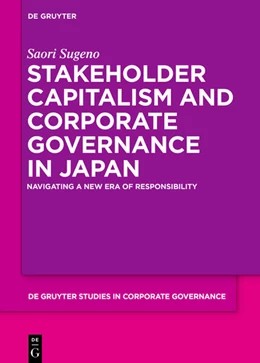 DE GRUYTER

Saori Sugeno

STAKEHOLDER CAPITALISM AND CORPORATE GOVERNANCE IN JAPAN

NAVIGATING A NEW ERA OF RESPONSIBILITY

DE GRUYTER STUDIES IN CORPORATE GOVERNANCE

DE G